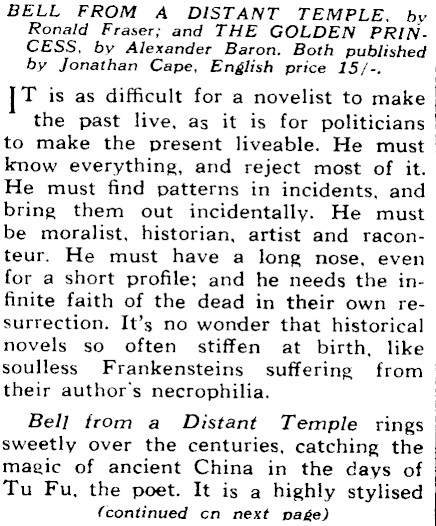 BELL FROM A DISTANT TEMPLE, by Ronald Fraser; and THE GOLDEN PRINCESS, by Alexander Baron. Both published by Jonathan Cape, English price 15/-.

IT is as difficult for a novelist to make the past live, as it is for politicians to make the present liveable. He must know everything, and reject most of it. He must find patterns in incidents, and bring them out incidentally. He must be moralist, historian, artist and raconteur. He must have a long nose, even for a short profile; and he needs the infinite faith of the dead in their own resurrection. It's no wonder that historical novels so often stiffen at birth, like soulless Frankensteins suffering from their author's necrophilia.

Bell from a Distant Temple rings sweetly over the centuries, catching the magic of ancient China in the days of Tu Fu, the poet. It is a highly stylised

(continued cn next page)